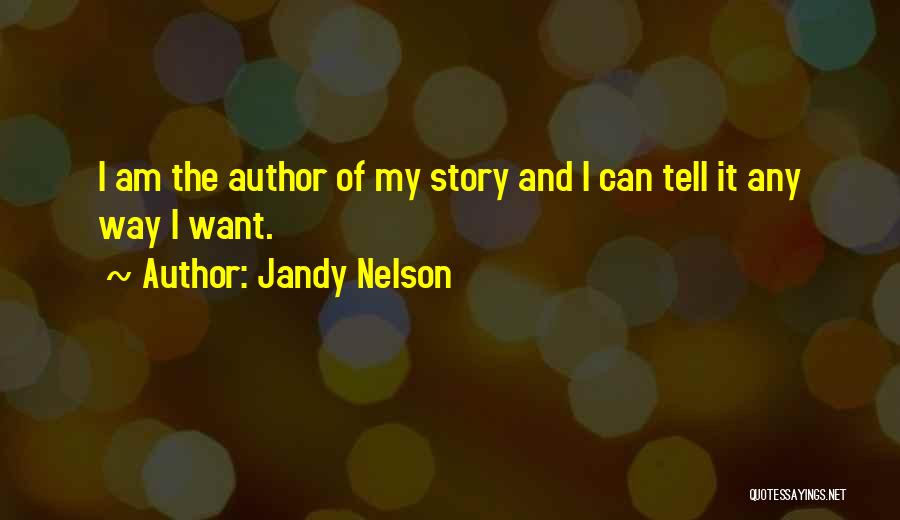 I am the author of my story and I can tell it any way I want.

~ Author: Jandy Nelson

QUOTESSAYINGS.NET